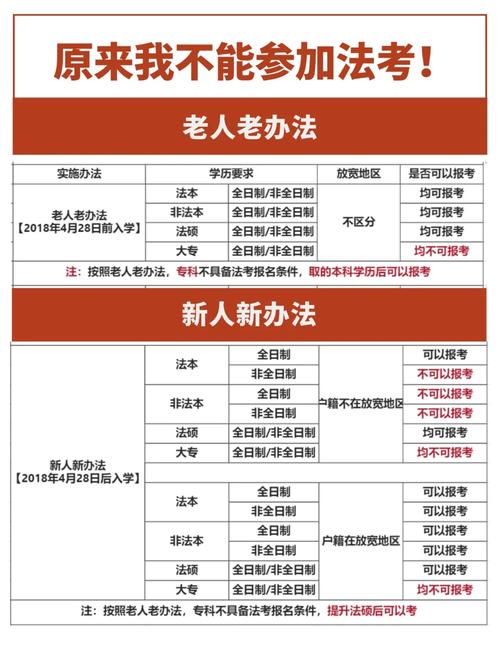 原来我不能参加法考！

老人老办法

| 实施办法 | 学历要求 | | 放宽地区 | 是否可以报考 |
|---|---|---|---|---|
| 老人老办法【2018年4月28日前入学】 | 法本 | 全日制/非全日制 | 不区分 | 均可报考 |
| | 非法本 | 全日制/非全日制 | | 均可报考 |
| | 法硕 | 全日制/非全日制 | | 均可报考 |
| | 大专 | 全日制/非全日制 | | 均不可报考 |

注：按照老人老办法，专科不具备法考报名条件，取的本科学历后可以报考

新人新办法

| | | | | |
|---|---|---|---|---|
| 新人新办法【2018年4月28日后入学】 | 法本 | 全日制 | 户籍不在放宽地区 | 可以报考 |
| | | 非全日制 | | 不可以报考 |
| | 非法本 | 全日制 | | 不可以报考 |
| | | 非全日制 | | 不可以报考 |
| | 法硕 | 全日制/非全日制 | | 均可报考 |
| | 大专 | 全日制/非全日制 | | 均不可报考 |
| | 法本 | 全日制 | 户籍在放宽地区 | 可以报考 |
| | | 非全日制 | | 可以报考 |
| | 非法本 | 全日制 | | 可以报考 |
| | | 非全日制 | | 可以报考 |
| | 法硕 | 全日制/非全日制 | | 可以报考 |
| | 大专 | 全日制/非全日制 | | 均不可报考 |

注：按照老人老办法，专科不具备法考报名条件，提升法硕后可以考